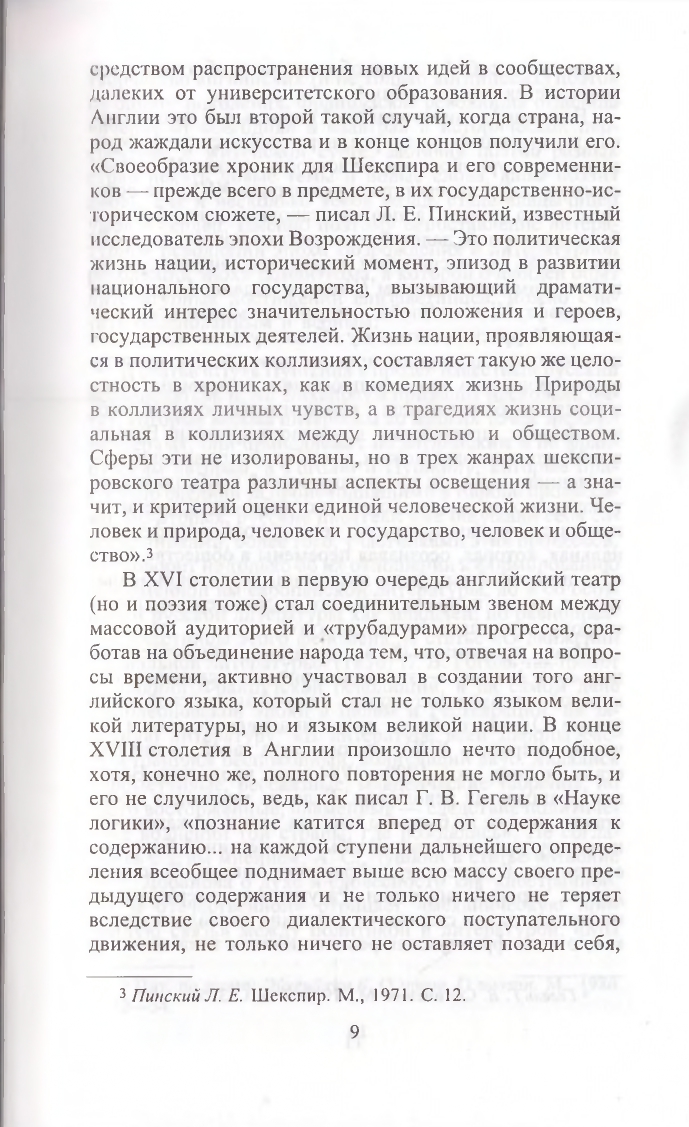 средством распространения новых идей в сообществах, далеких от университетского образования. В истории Англии это был второй такой случай, когда страна, народ жаждали искусства и в конце концов получили его. «Своеобразие хроник для Шекспира и его современников — прежде всего в предмете, в их государственно-историческом сюжете, — писал Л. Е. Пинский, известный исследователь эпохи Возрождения. — Это политическая жизнь нации, исторический момент, эпизод в развитии национального государства, вызывающий драматический интерес значительностью положения и героев, государственных деятелей. Жизнь нации, проявляющаяся в политических коллизиях, составляет такую же целостность в хрониках, как в комедиях жизнь Природы в коллизиях личных чувств, а в трагедиях жизнь социальная в коллизиях между личностью и обществом. Сферы эти не изолированы, но в трех жанрах шекспировского театра различны аспекты освещения — а значит, и критерий оценки единой человеческой жизни. Человек и природа, человек и государство, человек и общество».³

В XVI столетии в первую очередь английский театр (но и поэзия тоже) стал соединительным звеном между массовой аудиторией и «трубадурами» прогресса, сработав на объединение народа тем, что, отвечая на вопросы времени, активно участвовал в создании того английского языка, который стал не только языком великой литературы, но и языком великой нации. В конце XVIII столетия в Англии произошло нечто подобное, хотя, конечно же, полного повторения не могло быть, и его не случилось, ведь, как писал Г. В. Гегель в «Науке логики», «познание катится вперед от содержания к содержанию... на каждой ступени дальнейшего определения всеобщее поднимает выше всю массу своего предыдущего содержания и не только ничего не теряет вследствие своего диалектического поступательного движения, не только ничего не оставляет позади себя,

³ Пинский Л. Е. Шекспир. М., 1971. С. 12.

9